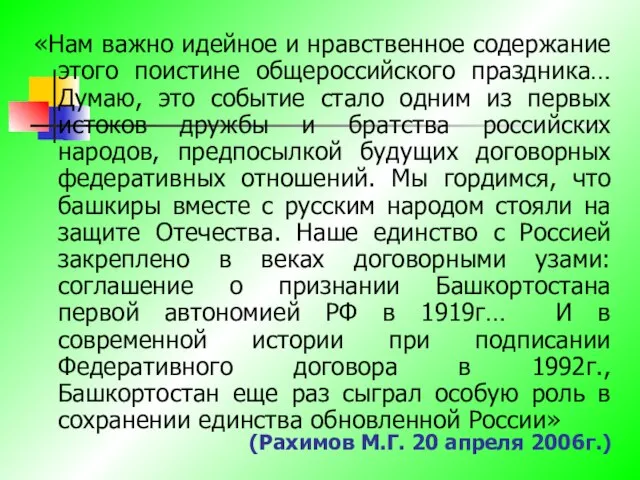 «Нам важно идейное и нравственное содержание этого поистине общероссийского праздника… Думаю, это событие стало одним из первых истоков дружбы и братства российских народов, предпосылкой будущих договорных федеративных отношений. Мы гордимся, что башкиры вместе с русским народом стояли на защите Отечества. Наше единство с Россией закреплено в веках договорными узами: соглашение о признании Башкортостана первой автономией РФ в 1919г… И в современной истории при подписании Федеративного договора в 1992г., Башкортостан еще раз сыграл особую роль в сохранении единства обновленной России»

(Рахимов М.Г. 20 апреля 2006г.)